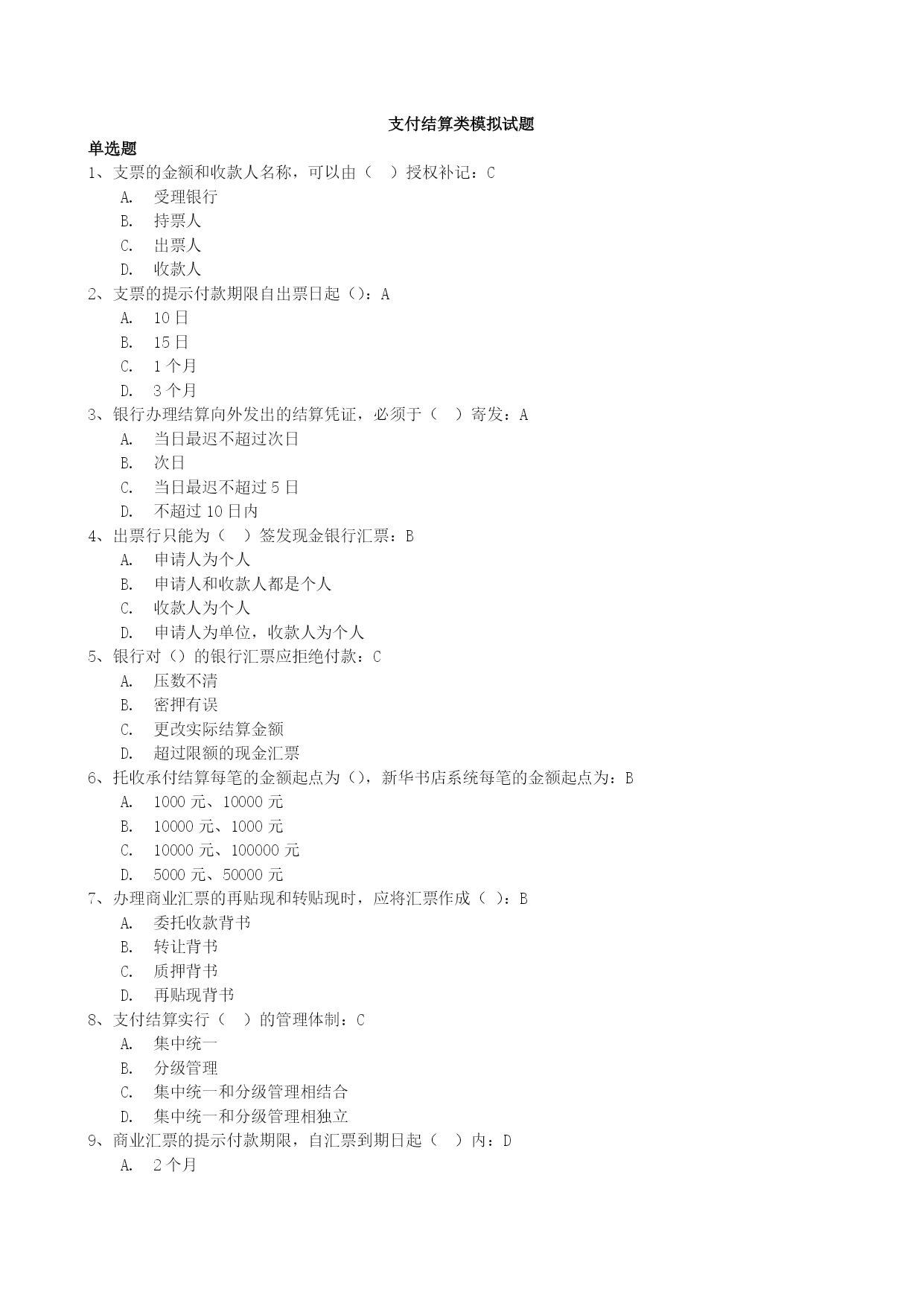 支付结算类模拟试题

单选题

1、支票的金额和收款人名称，可以由（　）授权补记：C

A. 受理银行

B. 持票人

C. 出票人

D. 收款人

2、支票的提示付款期限自出票日起（）：A

A. 10 日

B. 15 日

C. 1 个月

D. 3 个月

3、银行办理结算向外发出的结算凭证，必须于（　）寄发：A

A. 当日最迟不超过次日

B. 次日

C. 当日最迟不超过 5 日

D. 不超过 10 日内

4、出票行只能为（　）签发现金银行汇票：B

A. 申请人为个人

B. 申请人和收款人都是个人

C. 收款人为个人

D. 申请人为单位，收款人为个人

5、银行对（）的银行汇票应拒绝付款：C

A. 压数不清

B. 密押有误

C. 更改实际结算金额

D. 超过限额的现金汇票

6、托收承付结算每笔的金额起点为（），新华书店系统每笔的金额起点为：B

A. 1000 元、10000 元

B. 10000 元、1000 元

C. 10000 元、100000 元

D. 5000 元、50000 元

7、办理商业汇票的再贴现和转贴现时，应将汇票作成（ ）：B

A. 委托收款背书

B. 转让背书

C. 质押背书

D. 再贴现背书

8、支付结算实行（　）的管理体制：C

A. 集中统一

B. 分级管理

C. 集中统一和分级管理相结合

D. 集中统一和分级管理相独立

9、商业汇票的提示付款期限，自汇票到期日起（　）内：D

A. 2 个月